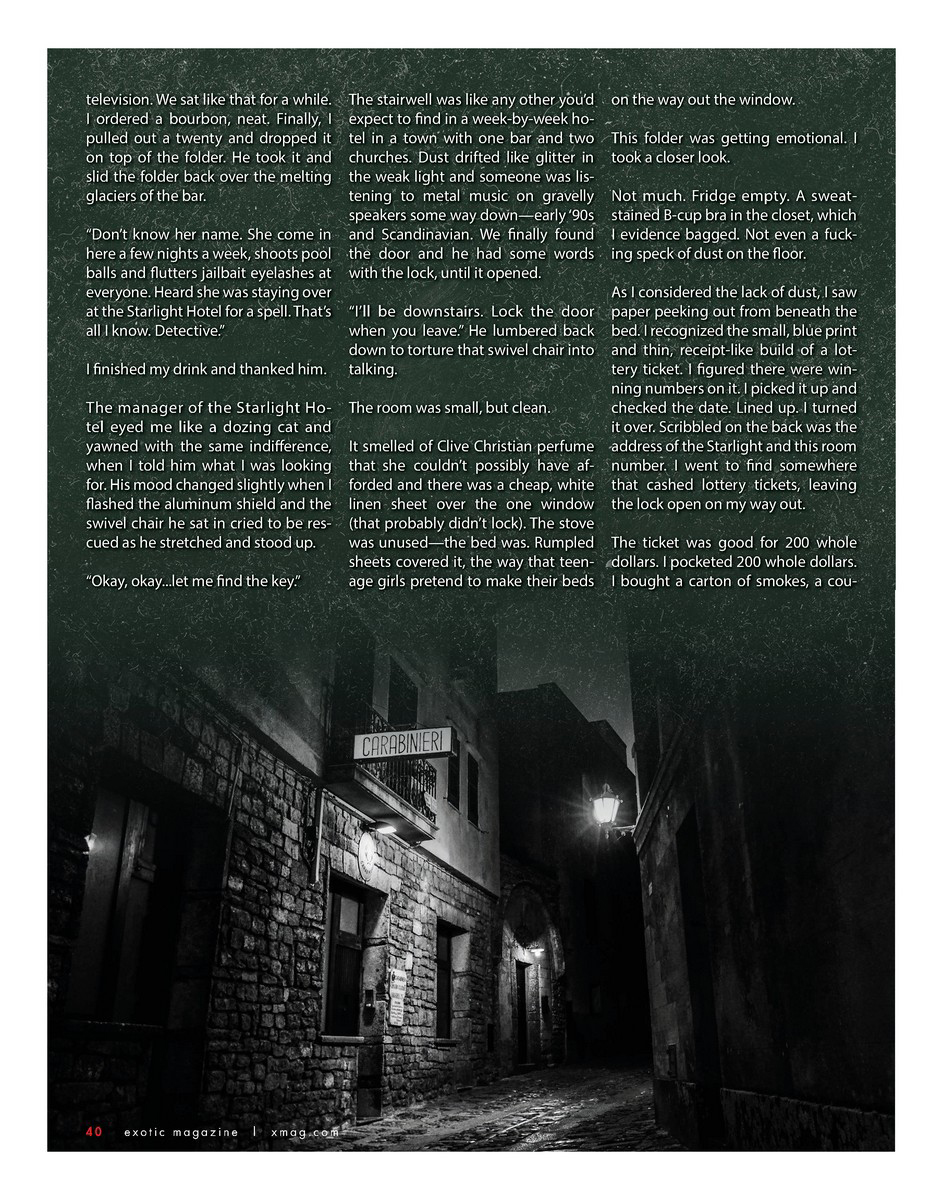 television. We sat like that for a while. I ordered a bourbon, neat. Finally, I pulled out a twenty and dropped it on top of the folder. He took it and slid the folder back over the melting glaciers of the bar.

"Don't know her name. She come in here a few nights a week, shoots pool balls and flutters jailbait eyelashes at everyone. Heard she was staying over at the Starlight Hotel for a spell. That's all I know. Detective."

I finished my drink and thanked him.

The manager of the Starlight Hotel eyed me like a dozing cat and yawned with the same indifference, when I told him what I was looking for. His mood changed slightly when I flashed the aluminum shield and the swivel chair he sat in cried to be rescued as he stretched and stood up.

"Okay, okay...let me find the key."

The stairwell was like any other you'd expect to find in a week-by-week hotel in a town with one bar and two churches. Dust drifted like glitter in the weak light and someone was listening to metal music on gravelly speakers some way down—early '90s and Scandinavian. We finally found the door and he had some words with the lock, until it opened.

"I'll be downstairs. Lock the door when you leave." He lumbered back down to torture that swivel chair into talking.

The room was small, but clean.

It smelled of Clive Christian perfume that she couldn't possibly have afforded and there was a cheap, white linen sheet over the one window (that probably didn't lock). The stove was unused—the bed was. Rumpled sheets covered it, the way that teenage girls pretend to make their beds on the way out the window.

This folder was getting emotional. I took a closer look.

Not much. Fridge empty. A sweat-stained B-cup bra in the closet, which I evidence bagged. Not even a fucking speck of dust on the floor.

As I considered the lack of dust, I saw paper peeking out from beneath the bed. I recognized the small, blue print and thin, receipt-like build of a lottery ticket. I figured there were winning numbers on it. I picked it up and checked the date. Lined up. I turned it over. Scribbled on the back was the address of the Starlight and this room number. I went to find somewhere that cashed lottery tickets, leaving the lock open on my way out.

The ticket was good for 200 whole dollars. I pocketed 200 whole dollars. I bought a carton of smokes, a cou-

CARABINIERI

40 exotic magazine | xmag.com